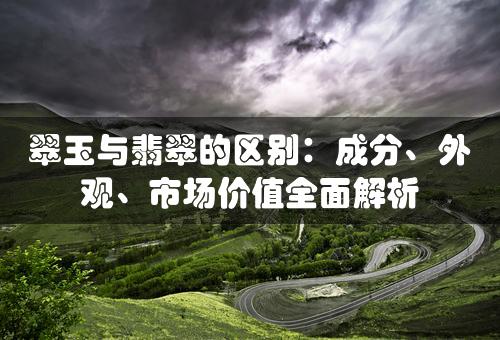 翠玉与翡翠的区别：成分、外观、市场价值全面解析